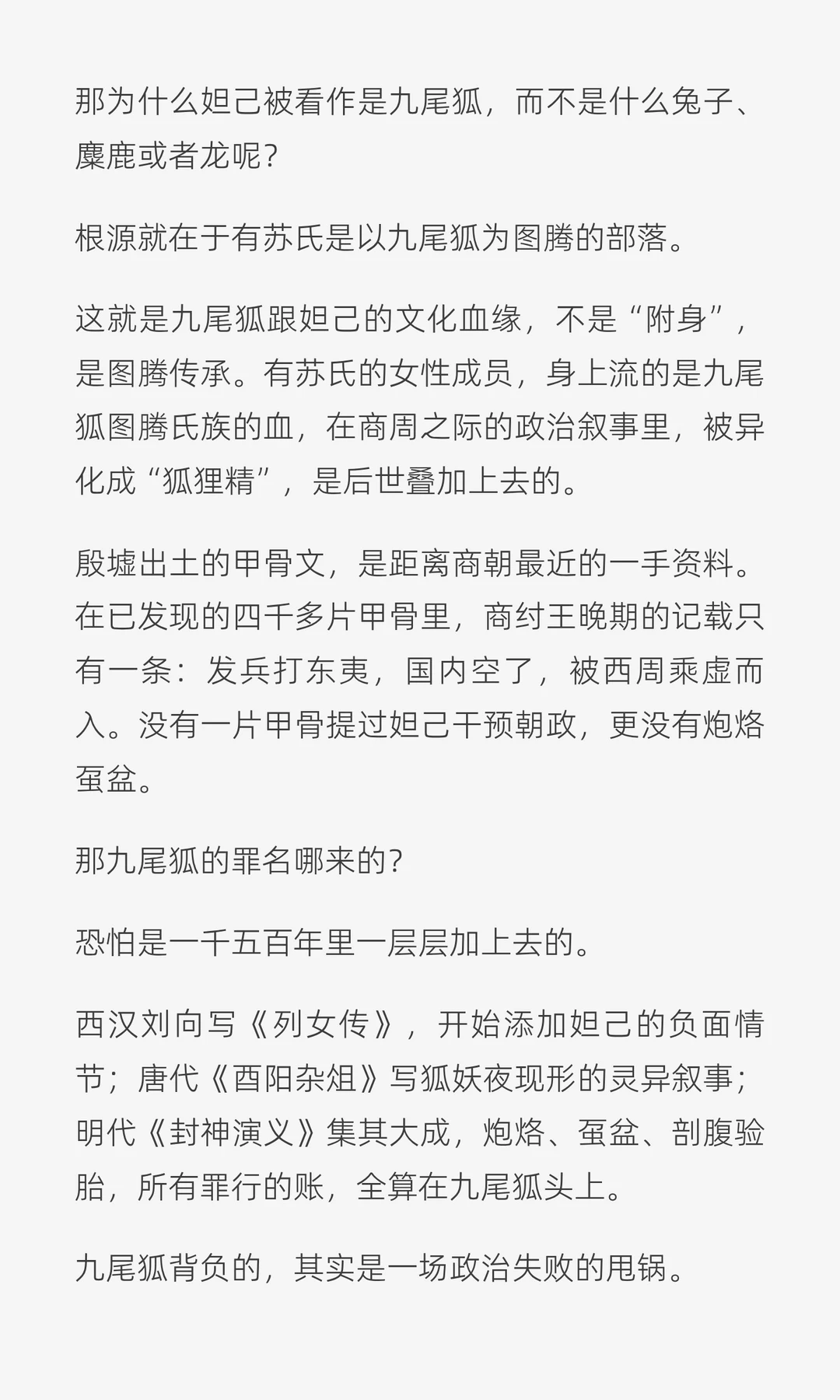 那为什么妲己被看作是九尾狐，而不是什么兔子、麋鹿或者龙呢？

根源就在于有苏氏是以九尾狐为图腾的部落。

这就是九尾狐跟妲己的文化血缘，不是“附身”，是图腾传承。有苏氏的女性成员，身上流的是九尾狐图腾氏族的血，在商周之际的政治叙事里，被异化成“狐狸精”，是后世叠加上去的。

殷墟出土的甲骨文，是距离商朝最近的一手资料。在已发现的四千多片甲骨里，商纣王晚期的记载只有一条：发兵打东夷，国内空了，被西周乘虚而入。没有一片甲骨提过妲己干预朝政，更没有炮烙虿盆。

那九尾狐的罪名哪来的？

恐怕是一千五百年里一层层加上去的。

西汉刘向写《列女传》，开始添加妲己的负面情节；唐代《酉阳杂俎》写狐妖夜现形的灵异叙事；明代《封神演义》集其大成，炮烙、虿盆、剖腹验胎，所有罪行的账，全算在九尾狐头上。

九尾狐背负的，其实是一场政治失败的甩锅。